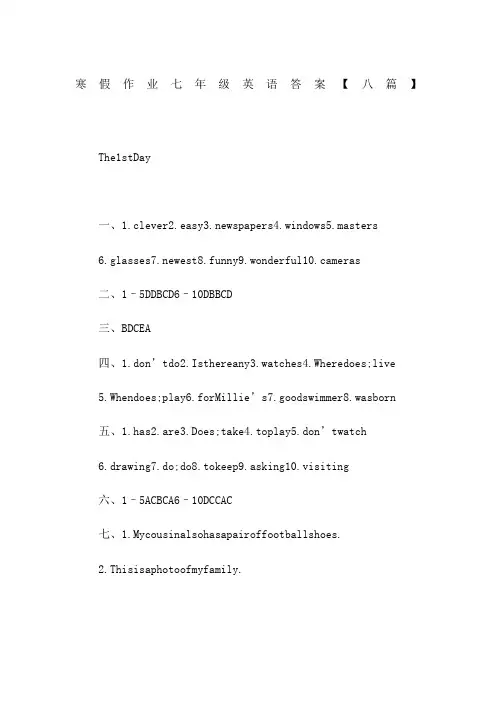 寒假作业七年级英语答案【八篇】

The1stDay

一、1.clever2.easy3.newspapers4.windows5.masters

6.glasses7.newest8.funny9.wonderful10.cameras

二、1–5DDBCD6–10DBBCD

三、BDCEA

四、1.don’tdo2.Isthereany3.watches4.Wheredoes;live

5.Whendoes;play6.forMillie’s7.goodswimmer8.wasborn

五、1.has2.are3.Does;take4.toplay5.don’twatch

6.drawing7.do;do8.tokeep9.asking10.visiting

六、1–5ACBCA6–10DCCAC

七、1.Mycousinalsohasapairoffootballshoes.

2.Thisisaphotoofmyfamily.